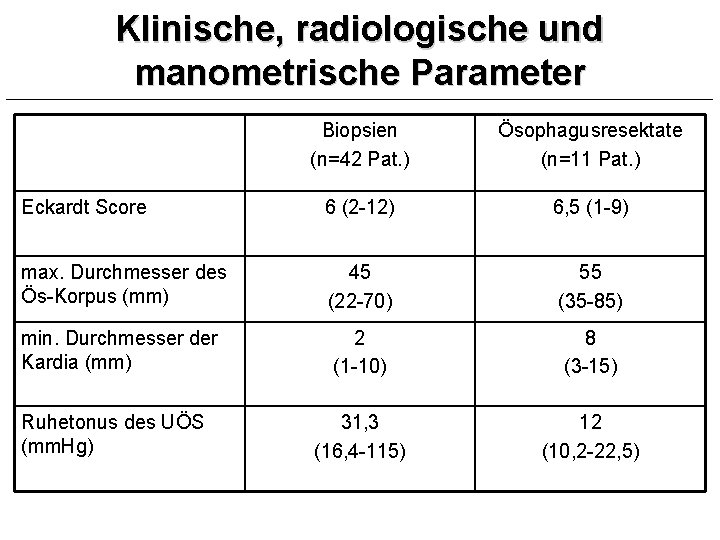 Klinische, radiologische und manometrische Parameter

| | Biopsien (n=42 Pat.) | Ösophagusresektate (n=11 Pat.) |
|---|---|---|
| Eckardt Score | 6 (2-12) | 6,5 (1-9) |
| max. Durchmesser des Ös-Korpus (mm) | 45 (22-70) | 55 (35-85) |
| min. Durchmesser der Kardia (mm) | 2 (1-10) | 8 (3-15) |
| Ruhetonus des UÖS (mmHg) | 31,3 (16,4-115) | 12 (10,2-22,5) |